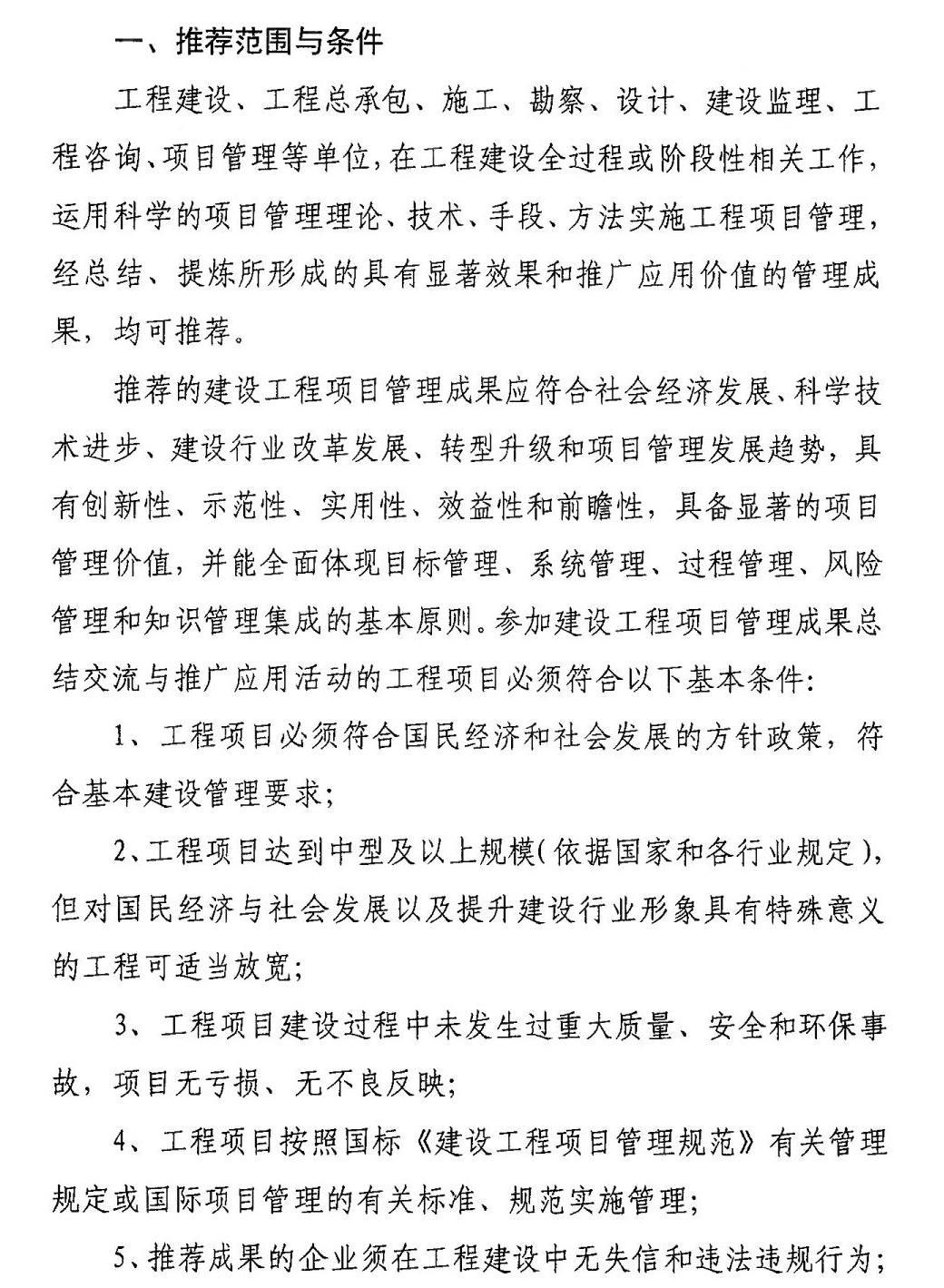 一、推荐范围与条件

工程建设、工程总承包、施工、勘察、设计、建设监理、工程咨询、项目管理等单位，在工程建设全过程或阶段性相关工作，运用科学的项目管理理论、技术、手段、方法实施工程项目管理，经总结、提炼所形成的具有显著效果和推广应用价值的管理成果，均可推荐。

推荐的建设工程项目管理成果应符合社会经济发展、科学技术进步、建设行业改革发展、转型升级和项目管理发展趋势，具有创新性、示范性、实用性、效益性和前瞻性，具备显著的项目管理价值，并能全面体现目标管理、系统管理、过程管理、风险管理和知识管理集成的基本原则。参加建设工程项目管理成果总结交流与推广应用活动的工程项目必须符合以下基本条件：

1、工程项目必须符合国民经济和社会发展的方针政策，符合基本建设管理要求；

2、工程项目达到中型及以上规模（依据国家和各行业规定），但对国民经济与社会发展以及提升建设行业形象具有特殊意义的工程可适当放宽；

3、工程项目建设过程中未发生过重大质量、安全和环保事故，项目无亏损、无不良反映；

4、工程项目按照国标《建设工程项目管理规范》有关管理规定或国际项目管理的有关标准、规范实施管理；

5、推荐成果的企业须在工程建设中无失信和违法违规行为；